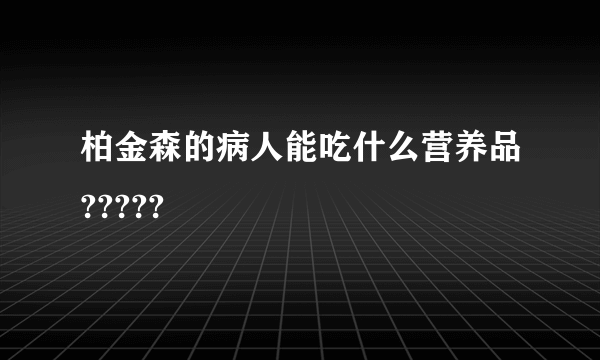 柏金森的病人能吃什么营养品?????